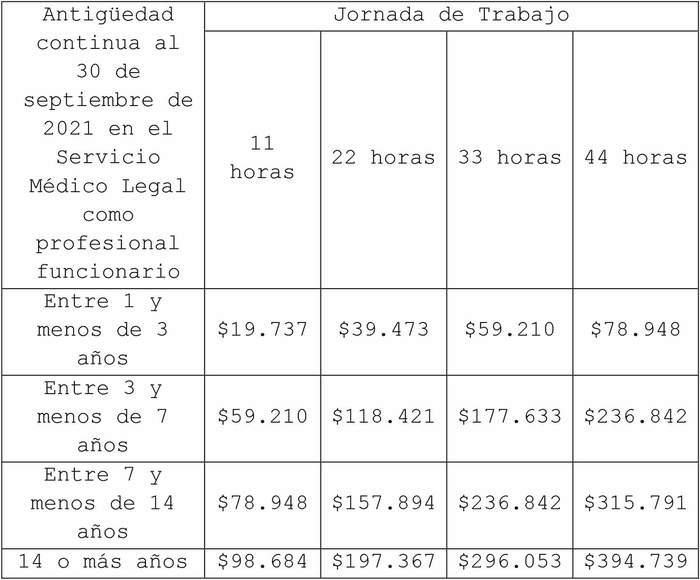 | Antigüedad continua al 30 de septiembre de 2021 en el Servicio Médico Legal como profesional funcionario | Jornada de Trabajo | | | |
|---|---|---|---|---|
| | 11 horas | 22 horas | 33 horas | 44 horas |
| Entre 1 y menos de 3 años | \$19.737 | \$39.473 | \$59.210 | \$78.948 |
| Entre 3 y menos de 7 años | \$59.210 | \$118.421 | \$177.633 | \$236.842 |
| Entre 7 y menos de 14 años | \$78.948 | \$157.894 | \$236.842 | \$315.791 |
| 14 o más años | \$98.684 | \$197.367 | \$296.053 | \$394.739 |